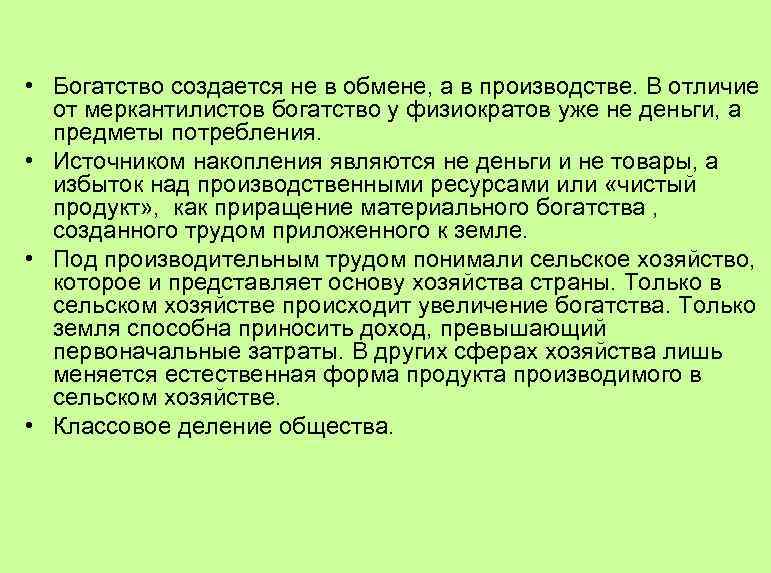 • Богатство создается не в обмене, а в производстве. В отличие от меркантилистов богатство у физиократов уже не деньги, а предметы потребления.

• Источником накопления являются не деньги и не товары, а избыток над производственными ресурсами или «чистый продукт», как приращение материального богатства , созданного трудом приложенного к земле.

• Под производительным трудом понимали сельское хозяйство, которое и представляет основу хозяйства страны. Только в сельском хозяйстве происходит увеличение богатства. Только земля способна приносить доход, превышающий первоначальные затраты. В других сферах хозяйства лишь меняется естественная форма продукта производимого в сельском хозяйстве.

• Классовое деление общества.